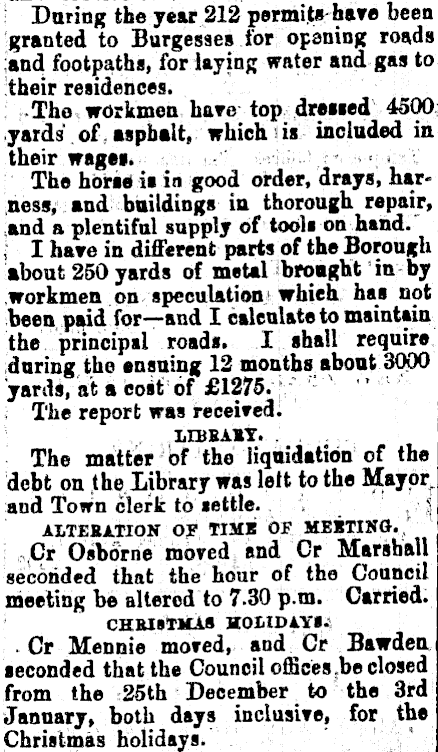 During the year 212 permits have been granted to Burgesses for opening roads and footpaths, for laying water and gas to their residences.

The workmen have top dressed 4500 yards of asphalt, which is included in their wages.

The horse is in good order, drays, harness, and buildings in thorough repair, and a plentiful supply of tools on hand.

I have in different parts of the Borough about 250 yards of metal brought in by workmen on speculation which has not been paid for—and I calculate to maintain the principal roads. I shall require during the ensuing 12 months about 3000 yards, at a cost of £1275.

The report was received.

LIBRARY.

The matter of the liquidation of the debt on the Library was left to the Mayor and Town clerk to settle.

ALTERATION OF TIME OF MEETING.

Cr Osborne moved and Cr Marshall seconded that the hour of the Council meeting be altered to 7.30 p.m. Carried.

CHRISTMAS HOLIDAYS.

Cr Mennie moved, and Cr Bawden seconded that the Council offices be closed from the 25th December to the 3rd January, both days inclusive, for the Christmas holidays.